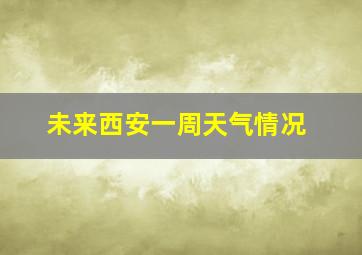 未来西安一周天气情况